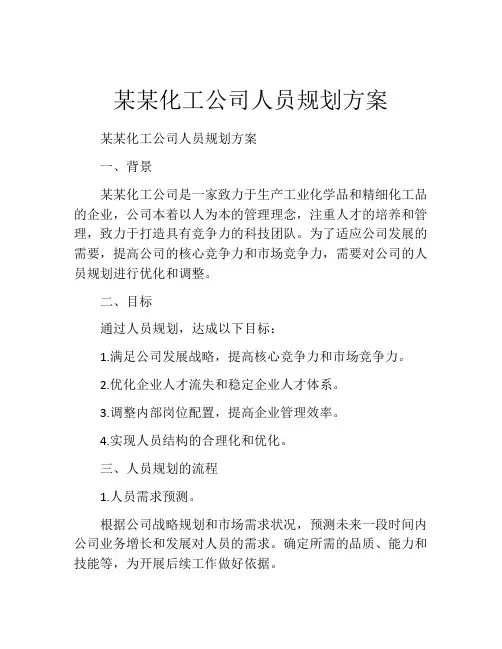 某某化工公司人员规划方案

某某化工公司人员规划方案

一、背景

某某化工公司是一家致力于生产工业化学品和精细化工品的企业，公司本着以人为本的管理理念，注重人才的培养和管理，致力于打造具有竞争力的科技团队。为了适应公司发展的需要，提高公司的核心竞争力和市场竞争力，需要对公司的人员规划进行优化和调整。

二、目标

通过人员规划，达成以下目标：

1.满足公司发展战略，提高核心竞争力和市场竞争力。

2.优化企业人才流失和稳定企业人才体系。

3.调整内部岗位配置，提高企业管理效率。

4.实现人员结构的合理化和优化。

三、人员规划的流程

1.人员需求预测。

根据公司战略规划和市场需求状况，预测未来一段时间内公司业务增长和发展对人员的需求。确定所需的品质、能力和技能等，为开展后续工作做好依据。